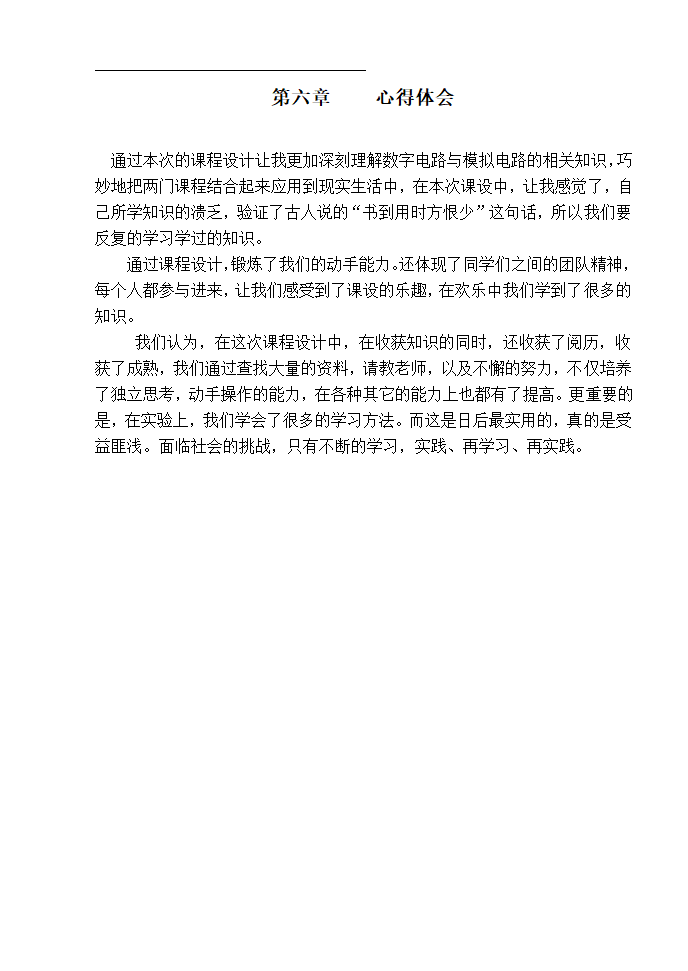 第六章　　心得体会

通过本次的课程设计让我更加深刻理解数字电路与模拟电路的相关知识，巧妙地把两门课程结合起来应用到现实生活中，在本次课设中，让我感觉了，自己所学知识的溃乏，验证了古人说的“书到用时方恨少”这句话，所以我们要反复的学习学过的知识。

通过课程设计，锻炼了我们的动手能力。还体现了同学们之间的团队精神，每个人都参与进来，让我们感受到了课设的乐趣，在欢乐中我们学到了很多的知识。

我们认为，在这次课程设计中，在收获知识的同时，还收获了阅历，收获了成熟，我们通过查找大量的资料，请教老师，以及不懈的努力，不仅培养了独立思考，动手操作的能力，在各种其它的能力上也都有了提高。更重要的是，在实验上，我们学会了很多的学习方法。而这是日后最实用的，真的是受益匪浅。面临社会的挑战，只有不断的学习，实践、再学习、再实践。